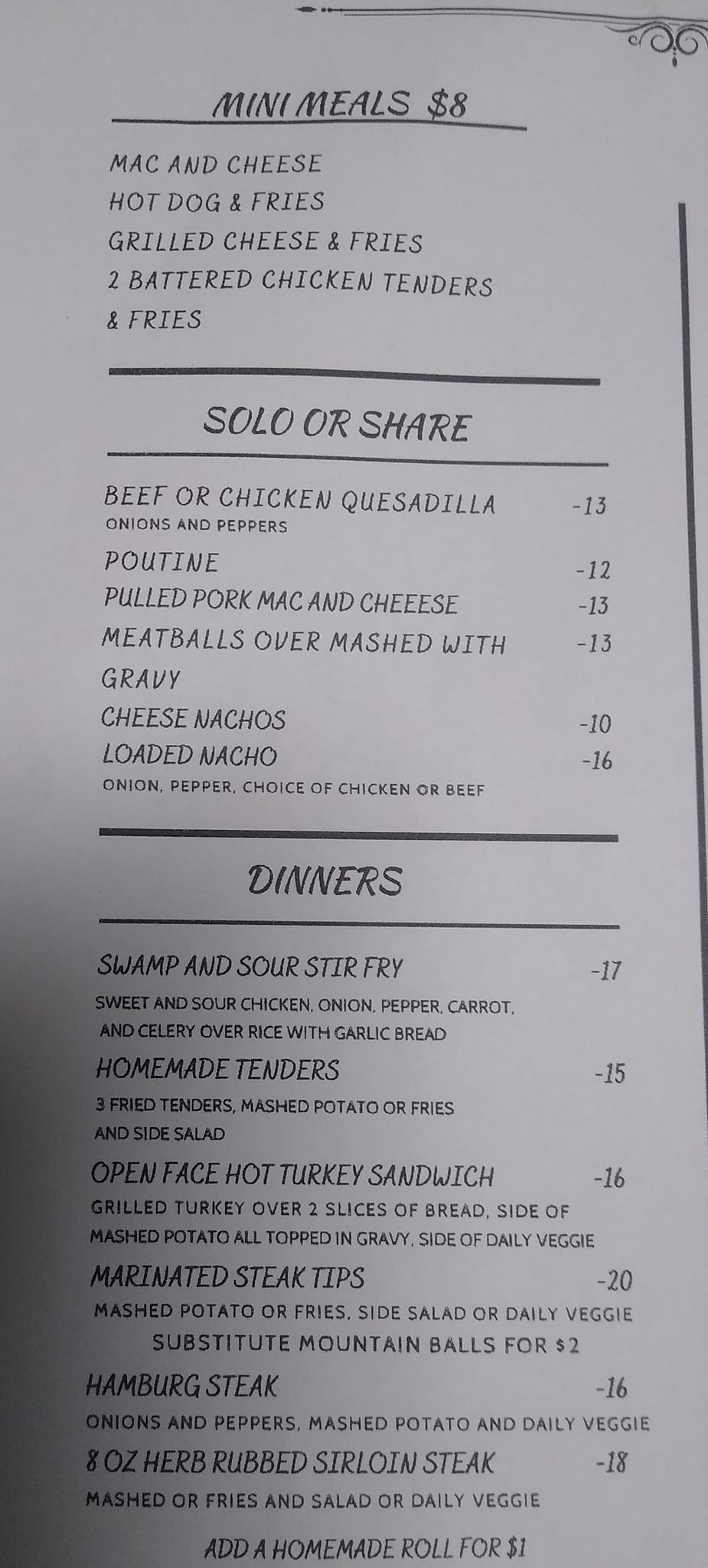 MINI MEALS $8

MAC AND CHEESE
HOT DOG & FRIES
GRILLED CHEESE & FRIES
2 BATTERED CHICKEN TENDERS & FRIES

SOLO OR SHARE

BEEF OR CHICKEN QUESADILLA -13
ONIONS AND PEPPERS
POUTINE -12
PULLED PORK MAC AND CHEEESE -13
MEATBALLS OVER MASHED WITH GRAVY -13
CHEESE NACHOS -10
LOADED NACHO -16
ONION, PEPPER, CHOICE OF CHICKEN OR BEEF

DINNERS

SWAMP AND SOUR STIR FRY -17
SWEET AND SOUR CHICKEN, ONION, PEPPER, CARROT, AND CELERY OVER RICE WITH GARLIC BREAD
HOMEMADE TENDERS -15
3 FRIED TENDERS, MASHED POTATO OR FRIES AND SIDE SALAD
OPEN FACE HOT TURKEY SANDWICH -16
GRILLED TURKEY OVER 2 SLICES OF BREAD, SIDE OF MASHED POTATO ALL TOPPED IN GRAVY, SIDE OF DAILY VEGGIE
MARINATED STEAK TIPS -20
MASHED POTATO OR FRIES, SIDE SALAD OR DAILY VEGGIE
SUBSTITUTE MOUNTAIN BALLS FOR $2
HAMBURG STEAK -16
ONIONS AND PEPPERS, MASHED POTATO AND DAILY VEGGIE
8 OZ HERB RUBBED SIRLOIN STEAK -18
MASHED OR FRIES AND SALAD OR DAILY VEGGIE

ADD A HOMEMADE ROLL FOR $1